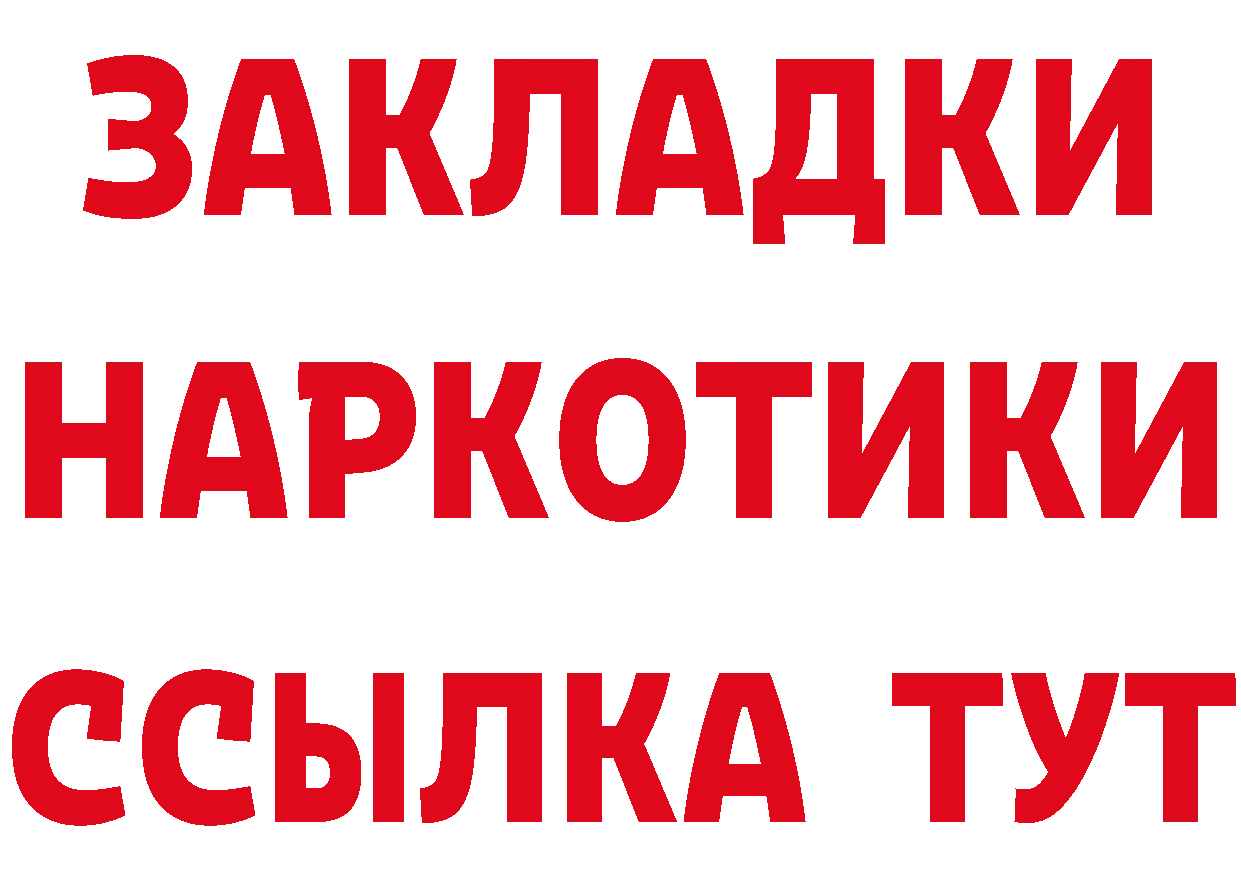 ЗАКЛАДКИ НАРКОТИКИ ССЫЛКА ТУТ